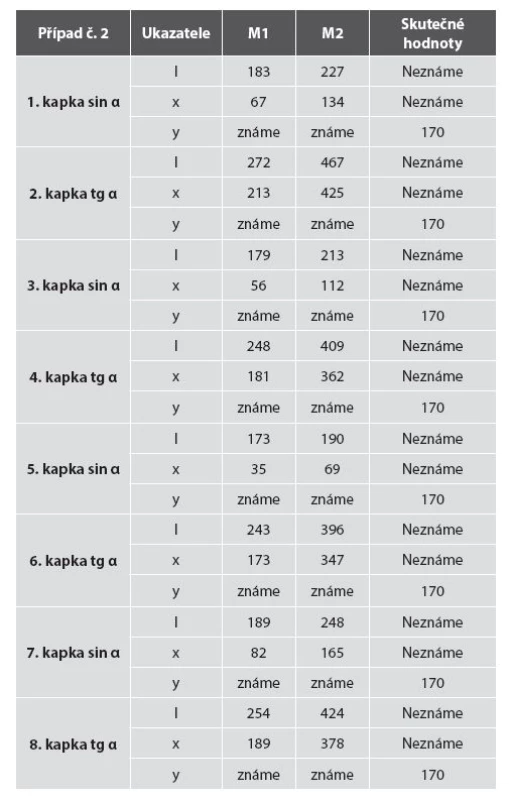 | Případ č. 2 | Ukazatele | M1 | M2 | Skutečné hodnoty |
|---|---|---|---|---|
| 1. kapka sin α | l | 183 | 227 | Neznáme |
| | x | 67 | 134 | Neznáme |
| | y | známe | známe | 170 |
| 2. kapka tg α | l | 272 | 467 | Neznáme |
| | x | 213 | 425 | Neznáme |
| | y | známe | známe | 170 |
| 3. kapka sin α | l | 179 | 213 | Neznáme |
| | x | 56 | 112 | Neznáme |
| | y | známe | známe | 170 |
| 4. kapka tg α | l | 248 | 409 | Neznáme |
| | x | 181 | 362 | Neznáme |
| | y | známe | známe | 170 |
| 5. kapka sin α | l | 173 | 190 | Neznáme |
| | x | 35 | 69 | Neznáme |
| | y | známe | známe | 170 |
| 6. kapka tg α | l | 243 | 396 | Neznáme |
| | x | 173 | 347 | Neznáme |
| | y | známe | známe | 170 |
| 7. kapka sin α | l | 189 | 248 | Neznáme |
| | x | 82 | 165 | Neznáme |
| | y | známe | známe | 170 |
| 8. kapka tg α | l | 254 | 424 | Neznáme |
| | x | 189 | 378 | Neznáme |
| | y | známe | známe | 170 |